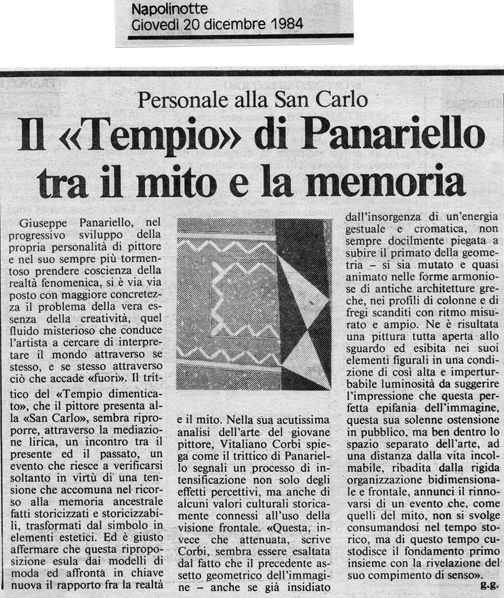 Napolinotte
Giovedì 20 dicembre 1984

Personale alla San Carlo

Il «Tempio» di Panariello tra il mito e la memoria

Giuseppe Panariello, nel progressivo sviluppo della propria personalità di pittore e nel suo sempre più tormentoso prendere coscienza della realtà fenomenica, si è via via posto con maggiore concretezza il problema della vera essenza della creatività, quel fluido misterioso che conduce l'artista a cercare di interpretare il mondo attraverso se stesso, e se stesso attraverso ciò che accade «fuori». Il trittico del «Tempio dimenticato», che il pittore presenta alla «San Carlo», sembra riproporre, attraverso la mediazione lirica, un incontro tra il presente ed il passato, un evento che riesce a verificarsi soltanto in virtù di una tensione che accomuna nel ricorso alla memoria ancestrale fatti storicizzati e storicizzabili, trasformati dal simbolo in elementi estetici. Ed è giusto affermare che questa riproposizione esula dai modelli di moda ed affronta in chiave nuova il rapporto fra la realtà e il mito. Nella sua acutissima analisi dell'arte del giovane pittore, Vitaliano Corbi spiega come il trittico di Panariello segnali un processo di intensificazione non solo degli effetti percettivi, ma anche di alcuni valori culturali storicamente connessi all'uso della visione frontale. «Questa, invece che attenuata, scrive Corbi, sembra essere esaltata dal fatto che il precedente assetto geometrico dell'immagine – anche se già insidiato dall'insorgenza di un'energia gestuale e cromatica, non sempre docilmente piegata a subire il primato della geometria – si sia mutato e quasi animato nelle forme armoniose di antiche architetture greche, nei profili di colonne e di fregi scanditi con ritmo misurato e ampio. Ne è risultata una pittura tutta aperta allo sguardo ed esibita nei suoi elementi figurali in una condizione di così alta e imperturbabile luminosità da suggerire l'impressione che questa perfetta epifania dell'immagine, questa sua solenne ostensione in pubblico, ma ben dentro lo spazio separato dell'arte, ad una distanza dalla vita incolmabile, ribadita dalla rigida organizzazione bidimensionale e frontale, annunci il rinnovarsi di un evento che, come quelli del mito, non si svolge consumandosi nel tempo storico, ma di questo tempo custodisce il fondamento primo insieme con la rivelazione del suo compimento di senso».

g.g.